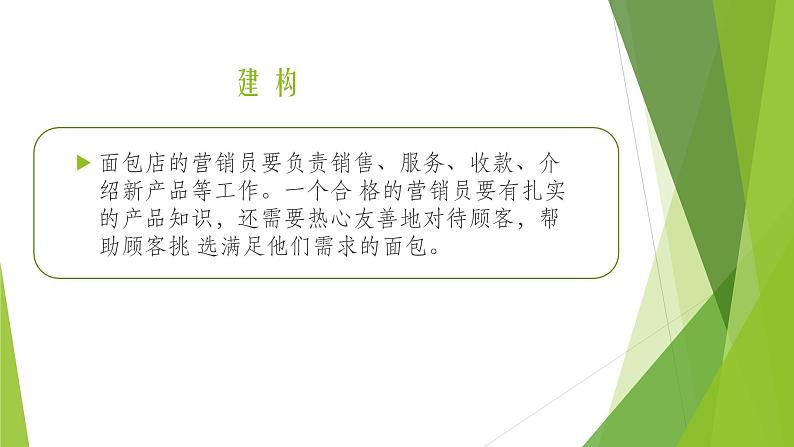 建 构

面包店的营销员要负责销售、服务、收款、介绍新产品等工作。一个合 格的营销员要有扎实的产品知识，还需要热心友善地对待顾客，帮助顾客挑 选满足他们需求的面包。